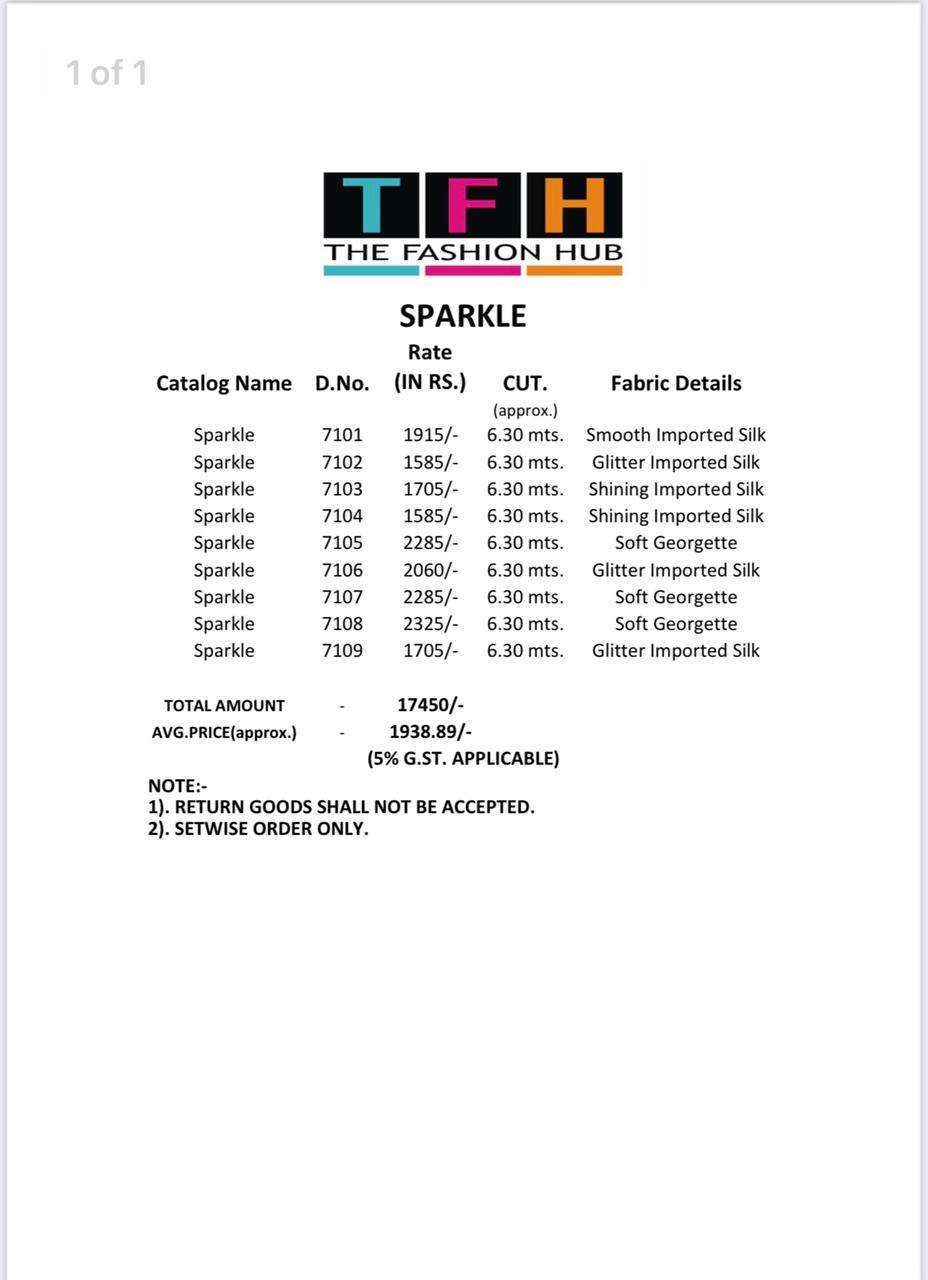 1 of 1

TFH
THE FASHION HUB

SPARKLE

| Catalog Name | D.No. | Rate (IN RS.) | CUT. (approx.) | Fabric Details |
|---|---|---|---|---|
| Sparkle | 7101 | 1915/- | 6.30 mts. | Smooth Imported Silk |
| Sparkle | 7102 | 1585/- | 6.30 mts. | Glitter Imported Silk |
| Sparkle | 7103 | 1705/- | 6.30 mts. | Shining Imported Silk |
| Sparkle | 7104 | 1585/- | 6.30 mts. | Shining Imported Silk |
| Sparkle | 7105 | 2285/- | 6.30 mts. | Soft Georgette |
| Sparkle | 7106 | 2060/- | 6.30 mts. | Glitter Imported Silk |
| Sparkle | 7107 | 2285/- | 6.30 mts. | Soft Georgette |
| Sparkle | 7108 | 2325/- | 6.30 mts. | Soft Georgette |
| Sparkle | 7109 | 1705/- | 6.30 mts. | Glitter Imported Silk |

TOTAL AMOUNT - 17450/-
AVG.PRICE(approx.) - 1938.89/-
(5% G.ST. APPLICABLE)

NOTE:-
1). RETURN GOODS SHALL NOT BE ACCEPTED.
2). SETWISE ORDER ONLY.